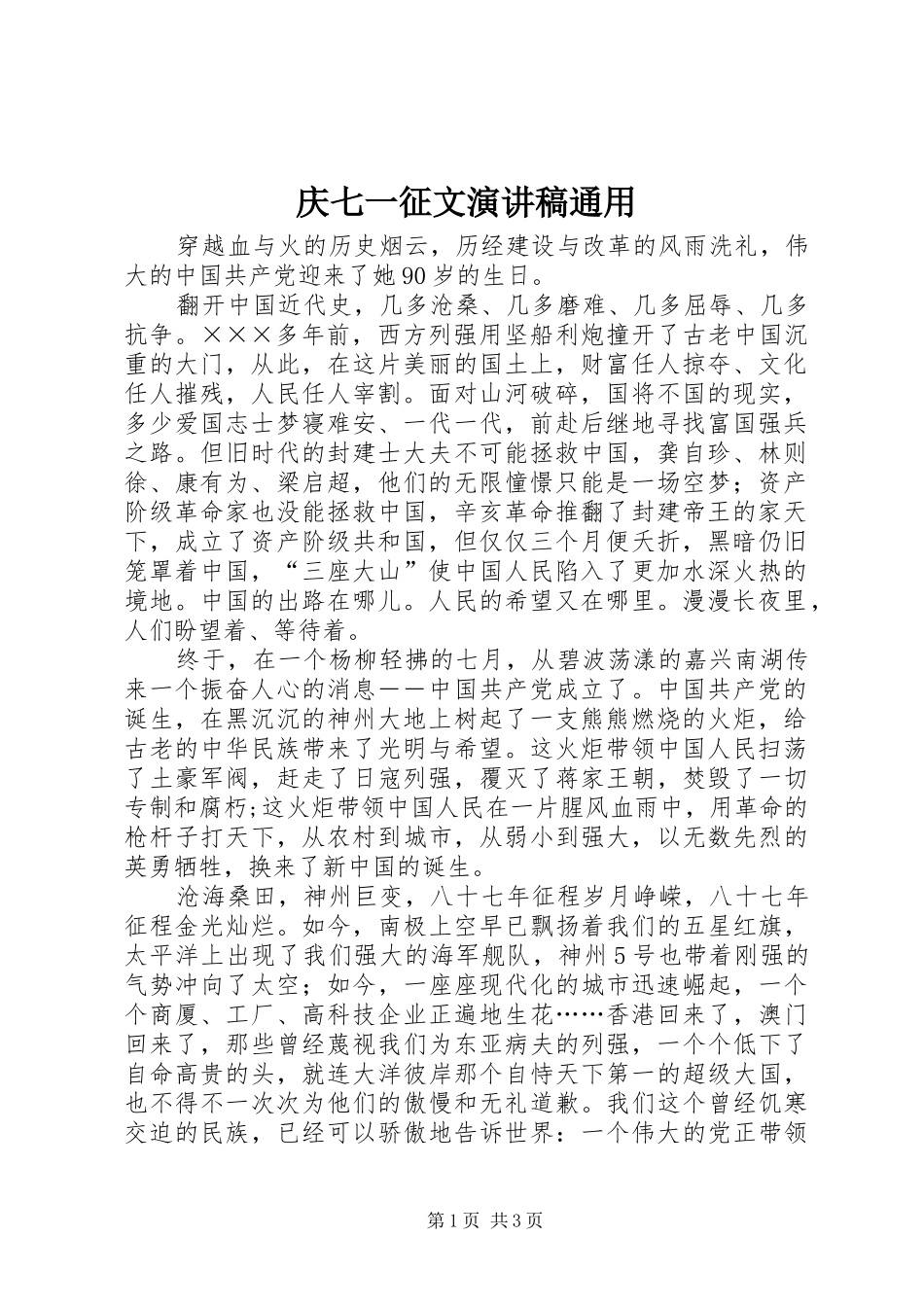 庆七一征文演讲稿通用

穿越血与火的历史烟云，历经建设与改革的风雨洗礼，伟大的中国共产党迎来了她90岁的生日。

翻开中国近代史，几多沧桑、几多磨难、几多屈辱、几多抗争。×××多年前，西方列强用坚船利炮撞开了古老中国沉重的大门，从此，在这片美丽的国土上，财富任人掠夺、文化任人摧残，人民任人宰割。面对山河破碎，国将不国的现实，多少爱国志士梦寝难安、一代一代，前赴后继地寻找富国强兵之路。但旧时代的封建士大夫不可能拯救中国，龚自珍、林则徐、康有为、梁启超，他们的无限憧憬只能是一场空梦；资产阶级革命家也没能拯救中国，辛亥革命推翻了封建帝王的家天下，成立了资产阶级共和国，但仅仅三个月便夭折，黑暗仍旧笼罩着中国，“三座大山”使中国人民陷入了更加水深火热的境地。中国的出路在哪儿。人民的希望又在哪里。漫漫长夜里，人们盼望着、等待着。

终于，在一个杨柳轻拂的七月，从碧波荡漾的嘉兴南湖传来一个振奋人心的消息——中国共产党成立了。中国共产党的诞生，在黑沉沉的神州大地上树起了一支熊熊燃烧的火炬，给古老的中华民族带来了光明与希望。这火炬带领中国人民扫荡了土豪军阀，赶走了日寇列强，覆灭了蒋家王朝，焚毁了一切专制和腐朽;这火炬带领中国人民在一片腥风血雨中，用革命的枪杆子打天下，从农村到城市，从弱小到强大，以无数先烈的英勇牺牲，换来了新中国的诞生。

沧海桑田，神州巨变，八十七年征程岁月峥嵘，八十七年征程金光灿烂。如今，南极上空早已飘扬着我们的五星红旗，太平洋上出现了我们强大的海军舰队，神州5号也带着刚强的气势冲向了太空；如今，一座座现代化的城市迅速崛起，一个个商厦、工厂、高科技企业正遍地生花……香港回来了，澳门回来了，那些曾经蔑视我们为东亚病夫的列强，一个个低下了自命高贵的头，就连大洋彼岸那个自恃天下第一的超级大国，也不得不一次次为他们的傲慢和无礼道歉。我们这个曾经饥寒交迫的民族，已经可以骄傲地告诉世界：一个伟大的党正带领

第1页 共3页